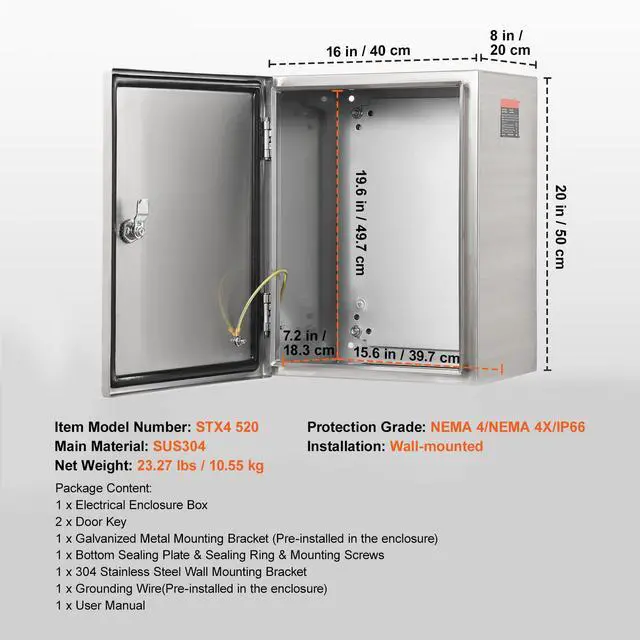 16 in / 40 cm

8 in / 20 cm

20 in / 50 cm

19.6 in / 49.7 cm

7.2 in / 18.3 cm

15.6 in / 39.7 cm

Item Model Number: STX4 520
Main Material: SUS304
Net Weight: 23.27 lbs / 10.55 kg

Protection Grade: NEMA 4/NEMA 4X/IP66
Installation: Wall-mounted

Package Content:
1 x Electrical Enclosure Box
2 x Door Key
1 x Galvanized Metal Mounting Bracket (Pre-installed in the enclosure)
1 x Bottom Sealing Plate & Sealing Ring & Mounting Screws
1 x 304 Stainless Steel Wall Mounting Bracket
1 x Grounding Wire(Pre-installed in the enclosure)
1 x User Manual